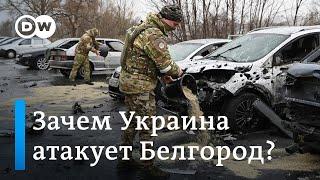 DW

Зачем Украина атакует Белгород?